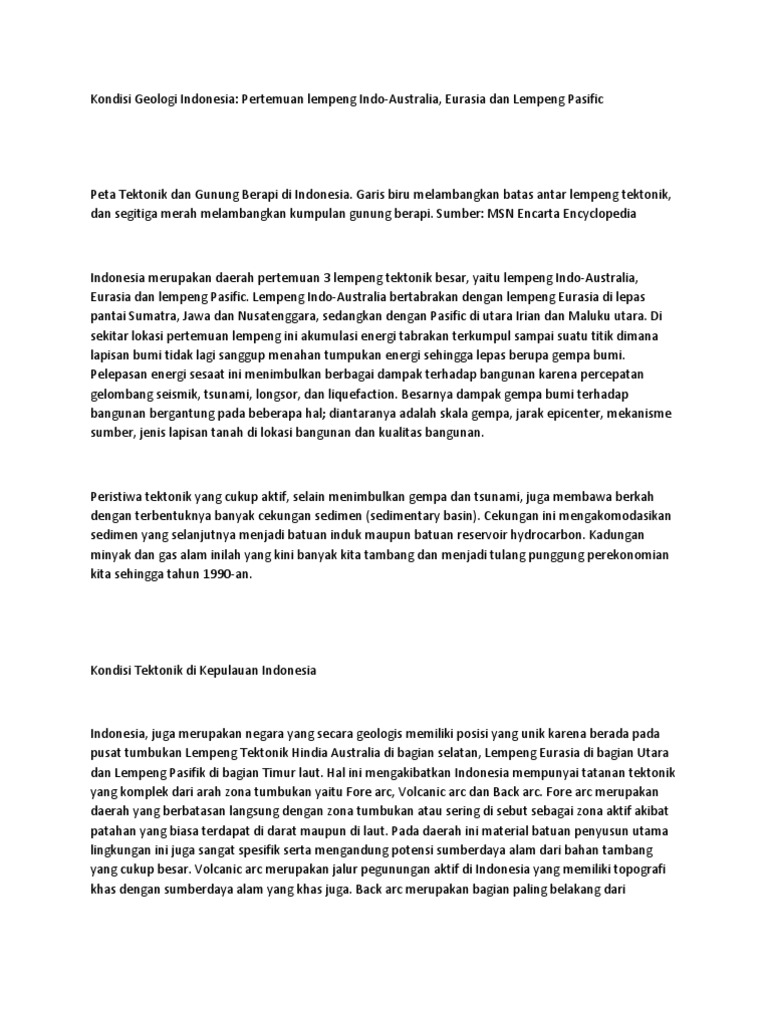 Kondisi Geologi Indonesia: Pertemuan lempeng Indo-Australia, Eurasia dan Lempeng Pasific

Peta Tektonik dan Gunung Berapi di Indonesia. Garis biru melambangkan batas antar lempeng tektonik, dan segitiga merah melambangkan kumpulan gunung berapi. Sumber: MSN Encarta Encyclopedia

Indonesia merupakan daerah pertemuan 3 lempeng tektonik besar, yaitu lempeng Indo-Australia, Eurasia dan lempeng Pasific. Lempeng Indo-Australia bertabrakan dengan lempeng Eurasia di lepas pantai Sumatra, Jawa dan Nusatenggara, sedangkan dengan Pasific di utara Irian dan Maluku utara. Di sekitar lokasi pertemuan lempeng ini akumulasi energi tabrakan terkumpul sampai suatu titik dimana lapisan bumi tidak lagi sanggup menahan tumpukan energi sehingga lepas berupa gempa bumi. Pelepasan energi sesaat ini menimbulkan berbagai dampak terhadap bangunan karena percepatan gelombang seismik, tsunami, longsor, dan liquefaction. Besarnya dampak gempa bumi terhadap bangunan bergantung pada beberapa hal; diantaranya adalah skala gempa, jarak epicenter, mekanisme sumber, jenis lapisan tanah di lokasi bangunan dan kualitas bangunan.

Peristiwa tektonik yang cukup aktif, selain menimbulkan gempa dan tsunami, juga membawa berkah dengan terbentuknya banyak cekungan sedimen (sedimentary basin). Cekungan ini mengakomodasikan sedimen yang selanjutnya menjadi batuan induk maupun batuan reservoir hydrocarbon. Kadungan minyak dan gas alam inilah yang kini banyak kita tambang dan menjadi tulang punggung perekonomian kita sehingga tahun 1990-an.

Kondisi Tektonik di Kepulauan Indonesia

Indonesia, juga merupakan negara yang secara geologis memiliki posisi yang unik karena berada pada pusat tumbukan Lempeng Tektonik Hindia Australia di bagian selatan, Lempeng Eurasia di bagian Utara dan Lempeng Pasifik di bagian Timur laut. Hal ini mengakibatkan Indonesia mempunyai tatanan tektonik yang komplek dari arah zona tumbukan yaitu Fore arc, Volcanic arc dan Back arc. Fore arc merupakan daerah yang berbatasan langsung dengan zona tumbukan atau sering di sebut sebagai zona aktif akibat patahan yang biasa terdapat di darat maupun di laut. Pada daerah ini material batuan penyusun utama lingkungan ini juga sangat spesifik serta mengandung potensi sumberdaya alam dari bahan tambang yang cukup besar. Volcanic arc merupakan jalur pegunungan aktif di Indonesia yang memiliki topografi khas dengan sumberdaya alam yang khas juga. Back arc merupakan bagian paling belakang dari